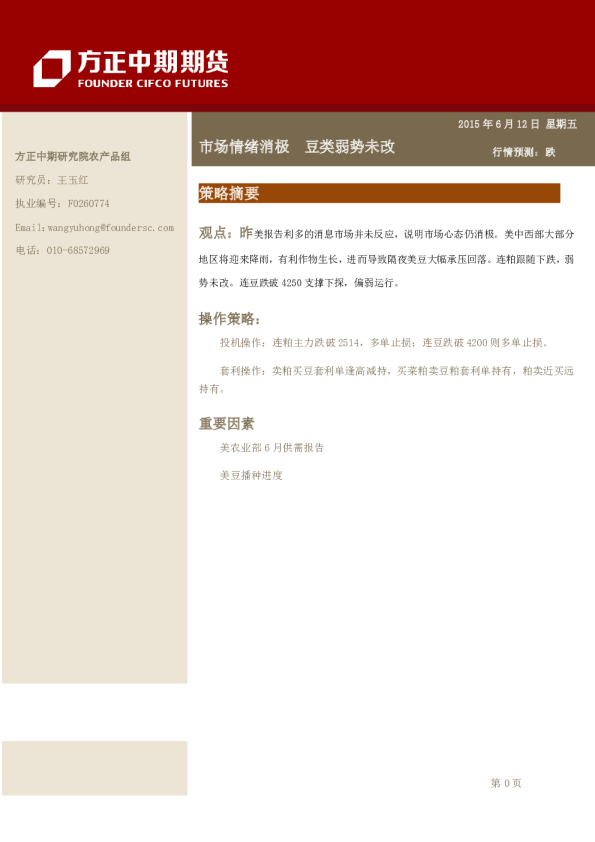 方正中期期货
FOUNDER CIFCO FUTURES

方正中期研究院农产品组

研究员：王玉红

执业编号：F0260774

Email:wangyuhong@foundersc.com

电话：010-68572969

2015年6月12日 星期五

市场情绪消极 豆类弱势未改

行情预测：跌

策略摘要

观点：昨美报告利多的消息市场并未反应，说明市场心态仍消极。美中西部大部分地区将迎来降雨，有利作物生长，进而导致隔夜美豆大幅承压回落。连粕跟随下跌，弱势未改。连豆跌破4250支撑下探，偏弱运行。

操作策略：

投机操作：连粕主力跌破2514，多单止损；连豆跌破4200则多单止损。

套利操作：卖粕买豆套利单逢高减持，买菜粕卖豆粕套利单持有，粕卖近买远持有。

重要因素

美农业部6月供需报告

美豆播种进度

第0页